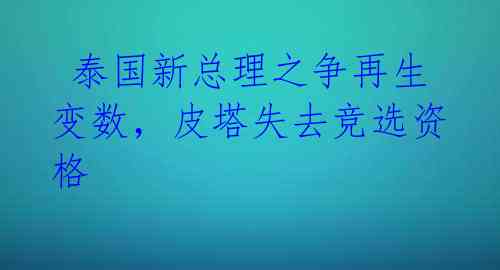 泰国新总理之争再生变数，皮塔失去竞选资格